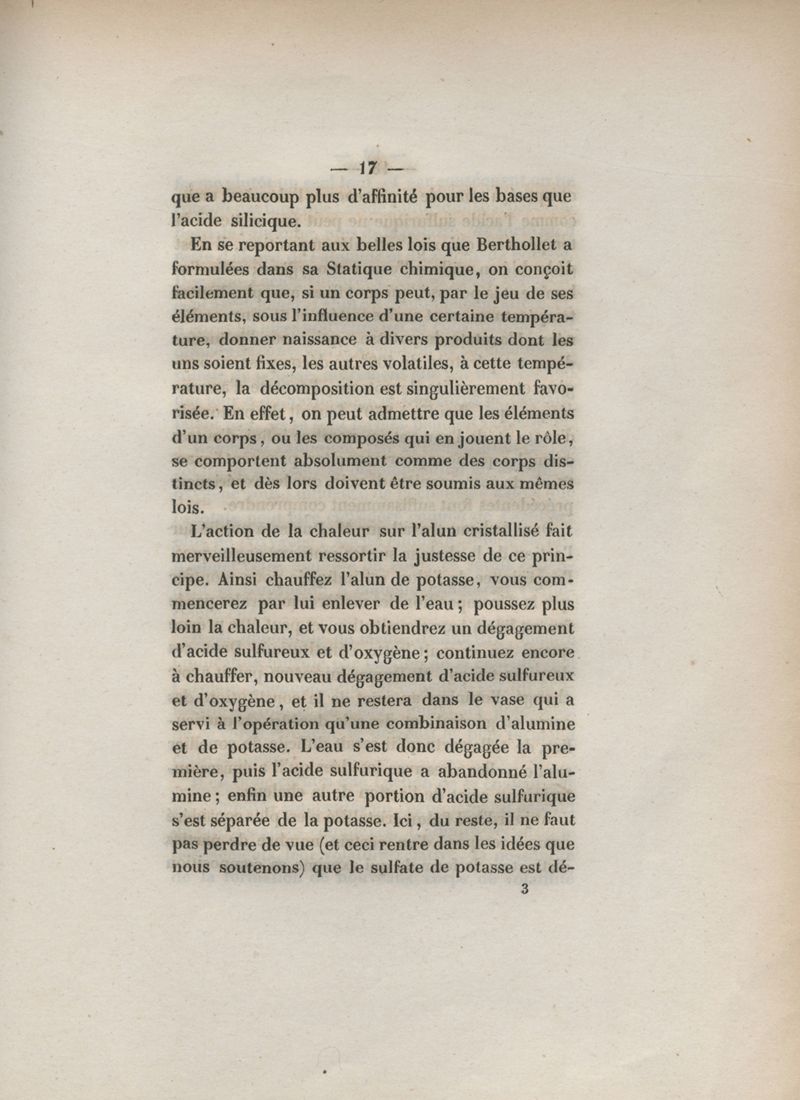 — 17 —

que a beaucoup plus d'affinité pour les bases que l'acide silicique.

En se reportant aux belles lois que Berthollet a formulées dans sa Statique chimique, on conçoit facilement que, si un corps peut, par le jeu de ses éléments, sous l'influence d'une certaine température, donner naissance à divers produits dont les uns soient fixes, les autres volatiles, à cette température, la décomposition est singulièrement favorisée. En effet, on peut admettre que les éléments d'un corps, ou les composés qui en jouent le rôle, se comportent absolument comme des corps distincts, et dès lors doivent être soumis aux mêmes lois.

L'action de la chaleur sur l'alun cristallisé fait merveilleusement ressortir la justesse de ce principe. Ainsi chauffez l'alun de potasse, vous commencerez par lui enlever de l'eau; poussez plus loin la chaleur, et vous obtiendrez un dégagement d'acide sulfureux et d'oxygène; continuez encore à chauffer, nouveau dégagement d'acide sulfureux et d'oxygène, et il ne restera dans le vase qui a servi à l'opération qu'une combinaison d'alumine et de potasse. L'eau s'est donc dégagée la première, puis l'acide sulfurique a abandonné l'alumine; enfin une autre portion d'acide sulfurique s'est séparée de la potasse. Ici, du reste, il ne faut pas perdre de vue (et ceci rentre dans les idées que nous soutenons) que le sulfate de potasse est dé-

3